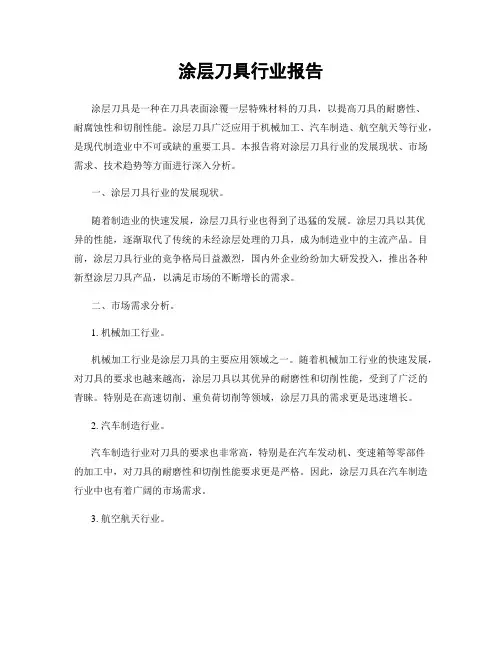 涂层刀具行业报告

涂层刀具是一种在刀具表面涂覆一层特殊材料的刀具，以提高刀具的耐磨性、耐腐蚀性和切削性能。涂层刀具广泛应用于机械加工、汽车制造、航空航天等行业，是现代制造业中不可或缺的重要工具。本报告将对涂层刀具行业的发展现状、市场需求、技术趋势等方面进行深入分析。

一、涂层刀具行业的发展现状。

随着制造业的快速发展，涂层刀具行业也得到了迅猛的发展。涂层刀具以其优异的性能，逐渐取代了传统的未经涂层处理的刀具，成为制造业中的主流产品。目前，涂层刀具行业的竞争格局日益激烈，国内外企业纷纷加大研发投入，推出各种新型涂层刀具产品，以满足市场的不断增长的需求。

二、市场需求分析。

1. 机械加工行业。

机械加工行业是涂层刀具的主要应用领域之一。随着机械加工行业的快速发展，对刀具的要求也越来越高，涂层刀具以其优异的耐磨性和切削性能，受到了广泛的青睐。特别是在高速切削、重负荷切削等领域，涂层刀具的需求更是迅速增长。

2. 汽车制造行业。

汽车制造行业对刀具的要求也非常高，特别是在汽车发动机、变速箱等零部件的加工中，对刀具的耐磨性和切削性能要求更是严格。因此，涂层刀具在汽车制造行业中也有着广阔的市场需求。

3. 航空航天行业。